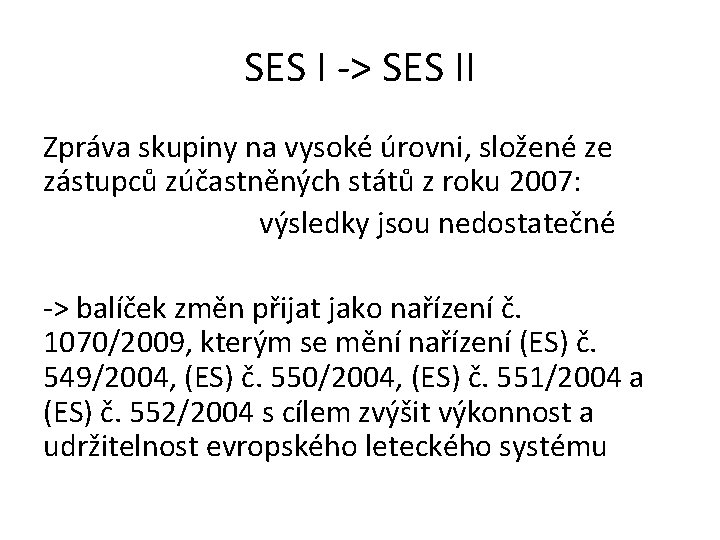 SES I -> SES II

Zpráva skupiny na vysoké úrovni, složené ze zástupců zúčastněných států z roku 2007:
výsledky jsou nedostatečné

-> balíček změn přijat jako nařízení č. 1070/2009, kterým se mění nařízení (ES) č. 549/2004, (ES) č. 550/2004, (ES) č. 551/2004 a (ES) č. 552/2004 s cílem zvýšit výkonnost a udržitelnost evropského leteckého systému